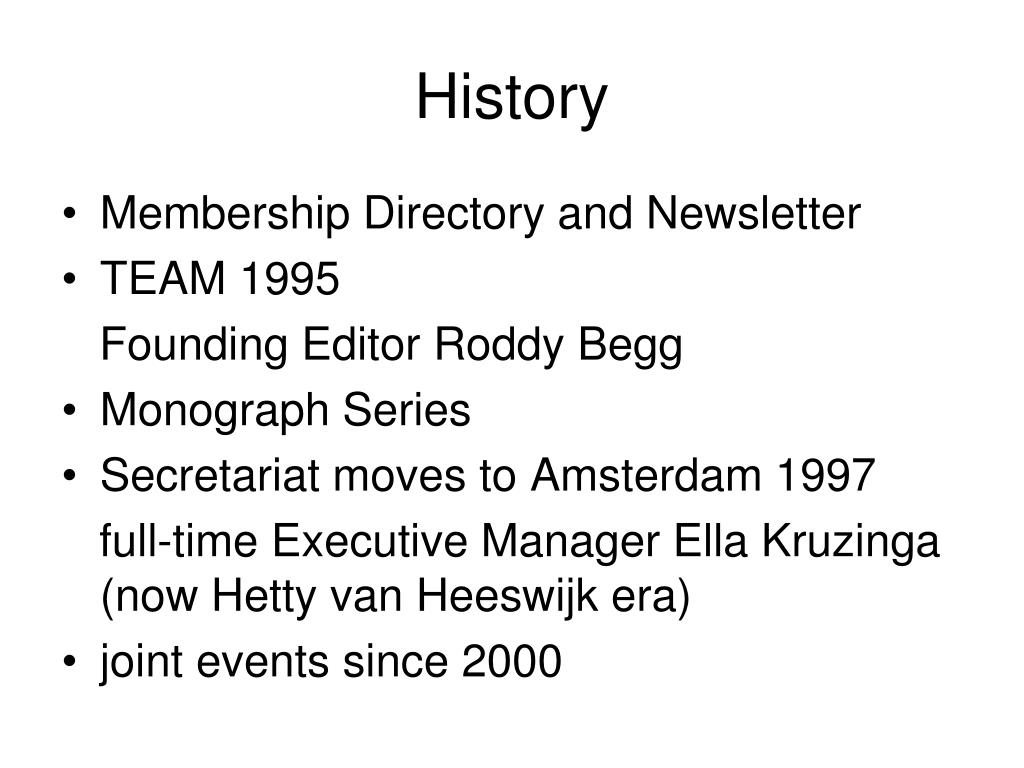 History

• Membership Directory and Newsletter
• TEAM 1995
Founding Editor Roddy Begg
• Monograph Series
• Secretariat moves to Amsterdam 1997
full-time Executive Manager Ella Kruzinga (now Hetty van Heeswijk era)
• joint events since 2000